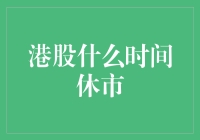 港股什么时间休市